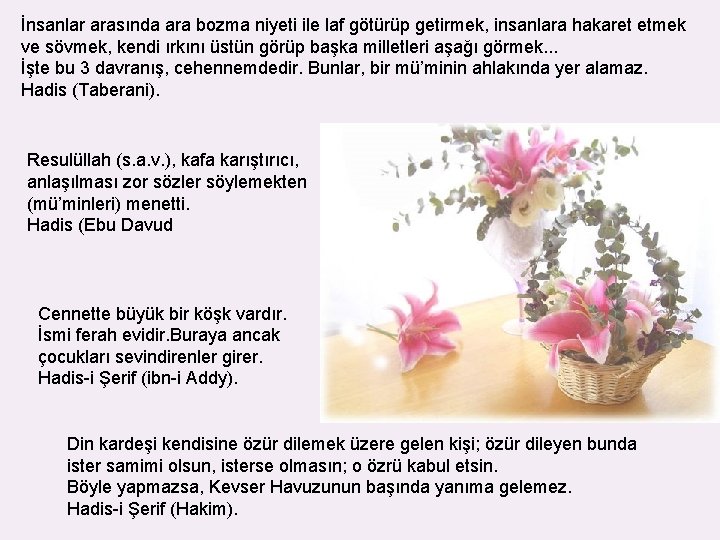 İnsanlar arasında ara bozma niyeti ile laf götürüp getirmek, insanlara hakaret etmek ve sövmek, kendi ırkını üstün görüp başka milletleri aşağı görmek...
İşte bu 3 davranış, cehennemdedir. Bunlar, bir mü'minin ahlakında yer alamaz.
Hadis (Taberani).

Resulüllah (s.a.v.), kafa karıştırıcı, anlaşılması zor sözler söylemekten (mü'minleri) menetti.
Hadis (Ebu Davud

Cennette büyük bir köşk vardır. İsmi ferah evidir.Buraya ancak çocukları sevindirenler girer.
Hadis-i Şerif (ibn-i Addy).

Din kardeşi kendisine özür dilemek üzere gelen kişi; özür dileyen bunda ister samimi olsun, isterse olmasın; o özrü kabul etsin.
Böyle yapmazsa, Kevser Havuzunun başında yanıma gelemez.
Hadis-i Şerif (Hakim).